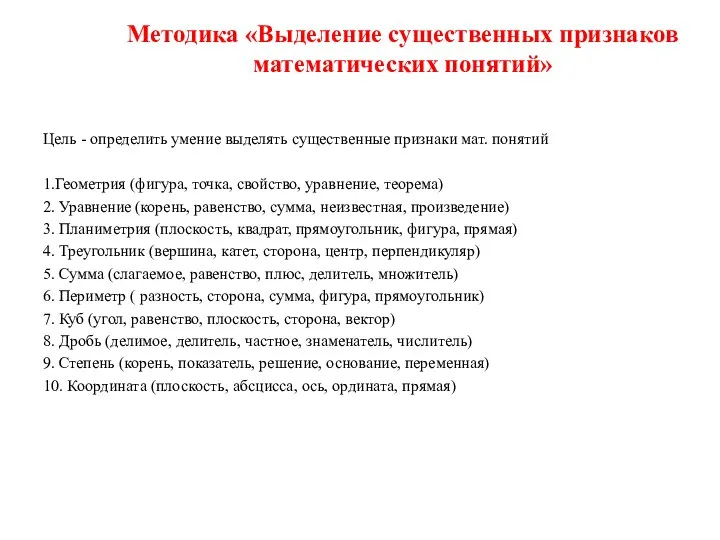 Методика «Выделение существенных признаков математических понятий»

Цель - определить умение выделять существенные признаки мат. понятий

1.Геометрия (фигура, точка, свойство, уравнение, теорема)
2. Уравнение (корень, равенство, сумма, неизвестная, произведение)
3. Планиметрия (плоскость, квадрат, прямоугольник, фигура, прямая)
4. Треугольник (вершина, катет, сторона, центр, перпендикуляр)
5. Сумма (слагаемое, равенство, плюс, делитель, множитель)
6. Периметр ( разность, сторона, сумма, фигура, прямоугольник)
7. Куб (угол, равенство, плоскость, сторона, вектор)
8. Дробь (делимое, делитель, частное, знаменатель, числитель)
9. Степень (корень, показатель, решение, основание, переменная)
10. Координата (плоскость, абсцисса, ось, ордината, прямая)